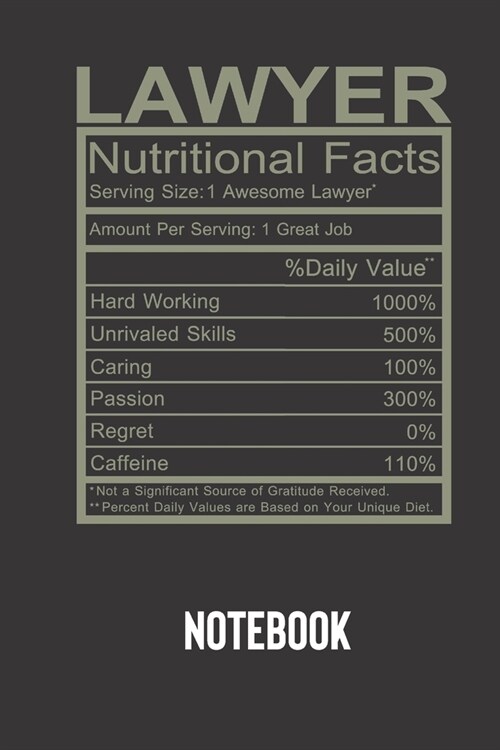 LAWYER

Nutritional Facts
Serving Size:1 Awesome Lawyer*

Amount Per Serving: 1 Great Job

| | %Daily Value** |
|---|---|
| Hard Working | 1000% |
| Unrivaled Skills | 500% |
| Caring | 100% |
| Passion | 300% |
| Regret | 0% |
| Caffeine | 110% |

*Not a Significant Source of Gratitude Received.
**Percent Daily Values are Based on Your Unique Diet.

NOTEBOOK